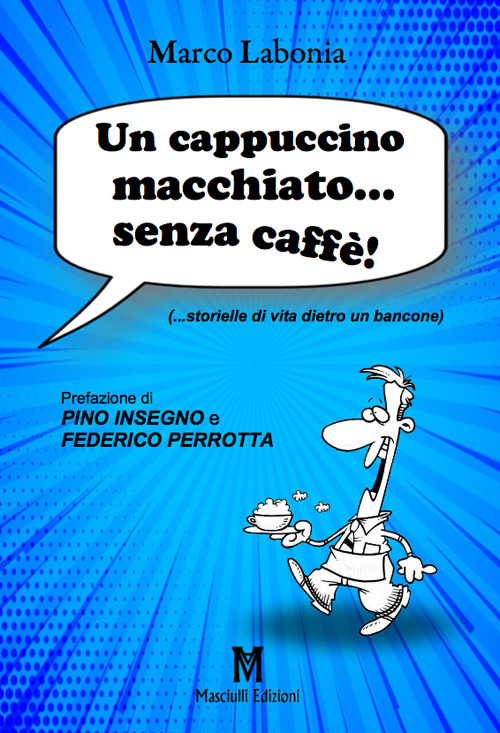 Marco Labonia

Un cappuccino macchiato... senza caffè!

(...storielle di vita dietro un bancone)

Prefazione di
PINO INSEGNO e
FEDERICO PERROTTA

M

Masciulli Edizioni